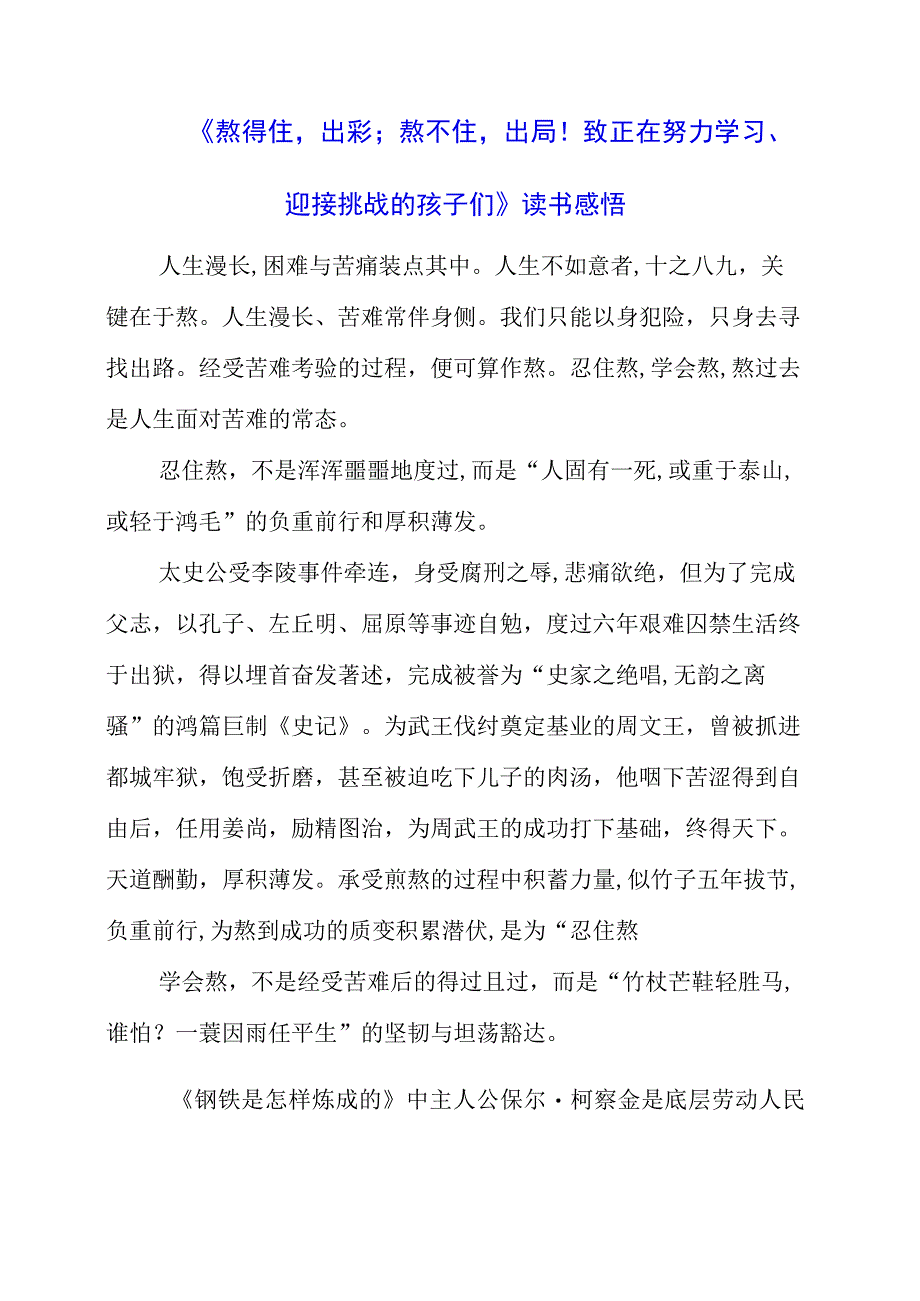 《熬得住，出彩；熬不住，出局！致正在努力学习、迎接挑战的孩子们》读书感悟

人生漫长，困难与苦痛装点其中。人生不如意者，十之八九，关键在于熬。人生漫长、苦难常伴身侧。我们只能以身犯险，只身去寻找出路。经受苦难考验的过程，便可算作熬。忍住熬，学会熬，熬过去是人生面对苦难的常态。

忍住熬，不是浑浑噩噩地度过，而是“人固有一死，或重于泰山，或轻于鸿毛”的负重前行和厚积薄发。

太史公受李陵事件牵连，身受腐刑之辱，悲痛欲绝，但为了完成父志，以孔子、左丘明、屈原等事迹自勉，度过六年艰难囚禁生活终于出狱，得以埋首奋发著述，完成被誉为“史家之绝唱，无韵之离骚”的鸿篇巨制《史记》。为武王伐纣奠定基业的周文王，曾被抓进都城牢狱，饱受折磨，甚至被迫吃下儿子的肉汤，他咽下苦涩得到自由后，任用姜尚，励精图治，为周武王的成功打下基础，终得天下。天道酬勤，厚积薄发。承受煎熬的过程中积蓄力量，似竹子五年拔节，负重前行，为熬到成功的质变积累潜伏，是为“忍住熬

学会熬，不是经受苦难后的得过且过，而是“竹杖芒鞋轻胜马，谁怕？一蓑因雨任平生”的坚韧与坦荡豁达。

《钢铁是怎样炼成的》中主人公保尔·柯察金是底层劳动人民